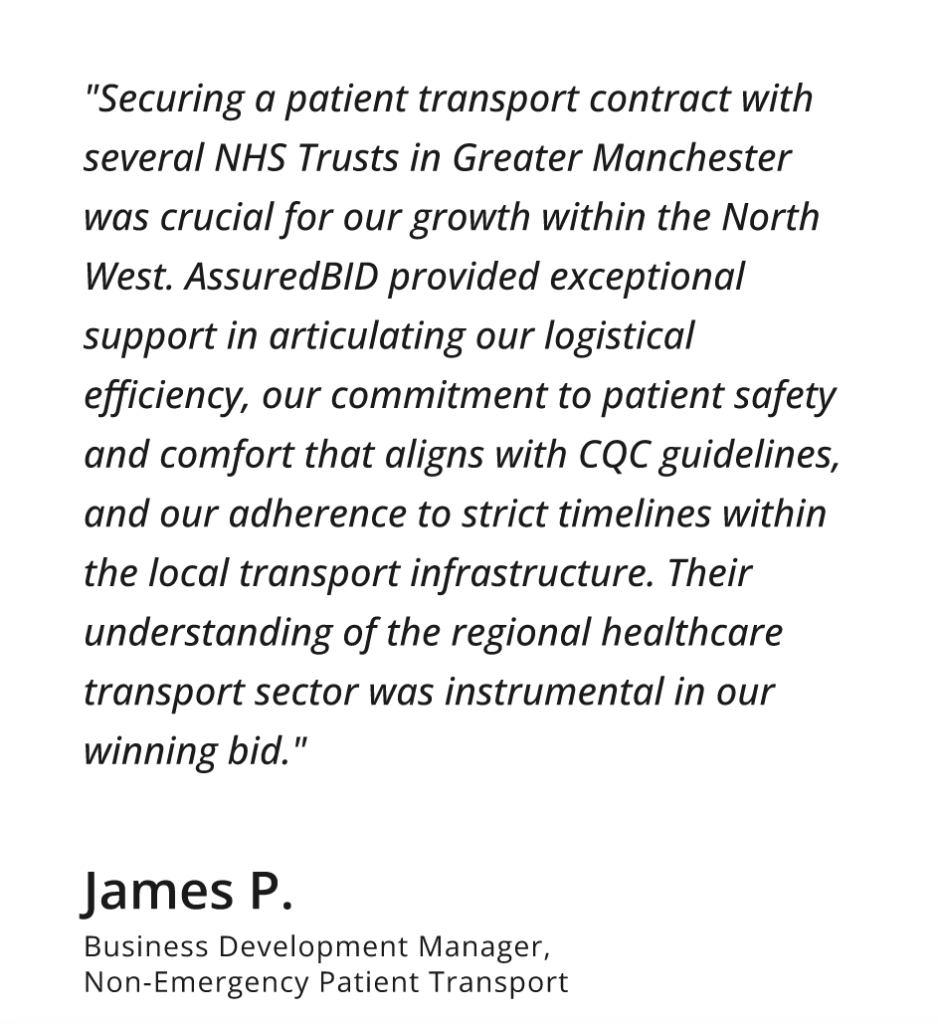 "Securing a patient transport contract with several NHS Trusts in Greater Manchester was crucial for our growth within the North West. AssuredBID provided exceptional support in articulating our logistical efficiency, our commitment to patient safety and comfort that aligns with CQC guidelines, and our adherence to strict timelines within the local transport infrastructure. Their understanding of the regional healthcare transport sector was instrumental in our winning bid."

James P.

Business Development Manager,
Non-Emergency Patient Transport